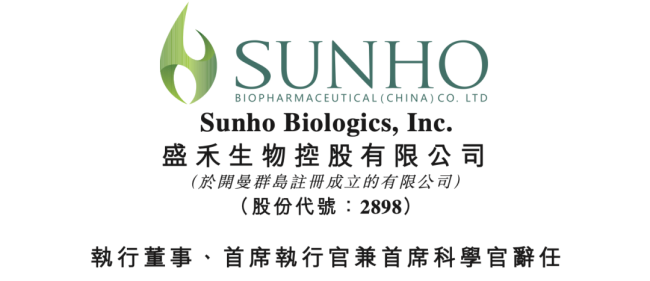 SUNHO
BIOPHARMACEUTICAL (CHINA) CO. LTD

Sunho Biologics, Inc.
盛禾生物控股有限公司
(於開曼群島註冊成立的有限公司)
(股份代號：2898)

執行董事、首席執行官兼首席科學官辭任